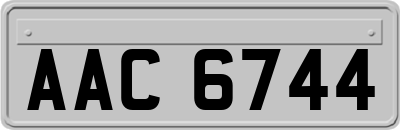 AAC 6744